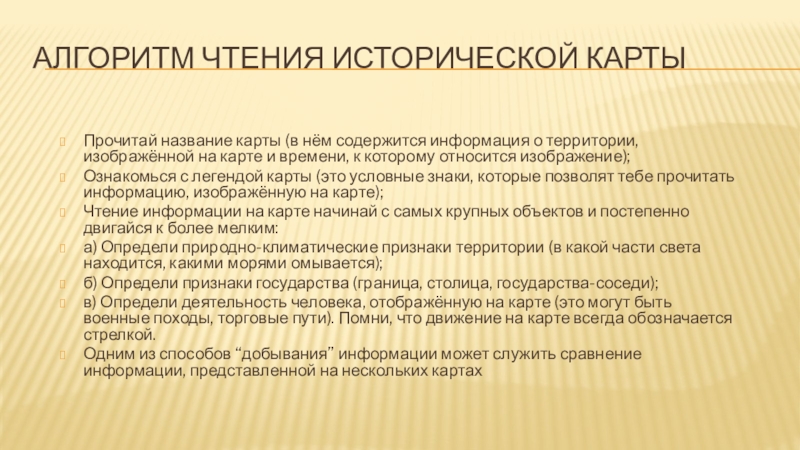 АЛГОРИТМ ЧТЕНИЯ ИСТОРИЧЕСКОЙ КАРТЫ

Прочитай название карты (в нём содержится информация о территории, изображённой на карте и времени, к которому относится изображение);

Ознакомься с легендой карты (это условные знаки, которые позволят тебе прочитать информацию, изображённую на карте);

Чтение информации на карте начинай с самых крупных объектов и постепенно двигайся к более мелким:

а) Определи природно-климатические признаки территории (в какой части света находится, какими морями омывается);

б) Определи признаки государства (граница, столица, государства-соседи);

в) Определи деятельность человека, отображённую на карте (это могут быть военные походы, торговые пути). Помни, что движение на карте всегда обозначается стрелкой.

Одним из способов “добывания” информации может служить сравнение информации, представленной на нескольких картах